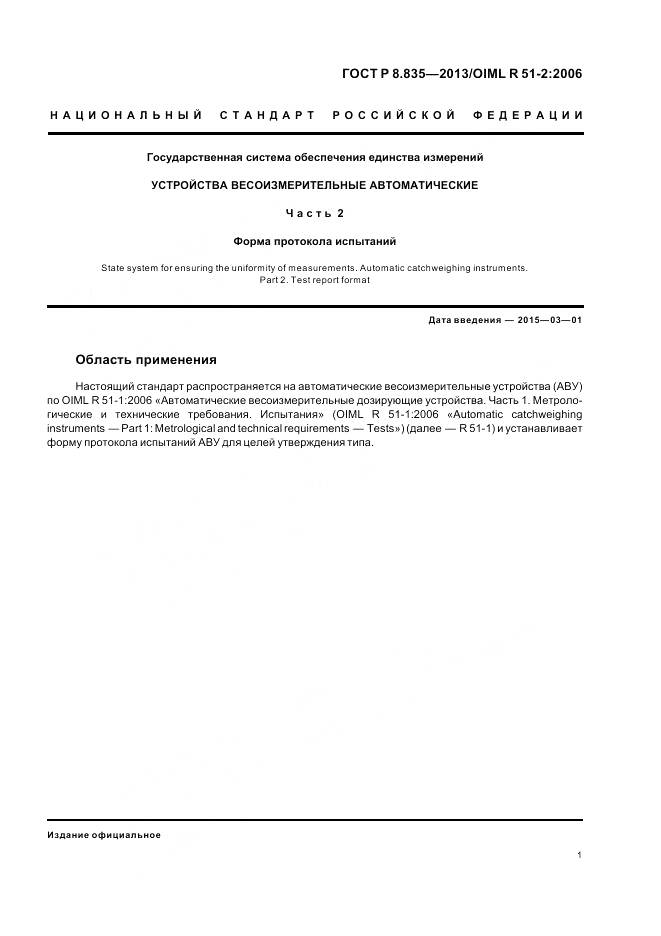 ГОСТ Р 8.835—2013/OIML R 51-2:2006

НАЦИОНАЛЬНЫЙ СТАНДАРТ РОССИЙСКОЙ ФЕДЕРАЦИИ

Государственная система обеспечения единства измерений

УСТРОЙСТВА ВЕСОИЗМЕРИТЕЛЬНЫЕ АВТОМАТИЧЕСКИЕ

Часть 2

Форма протокола испытаний

State system for ensuring the uniformity of measurements. Automatic catchweighing instruments. Part 2. Test report format

Дата введения — 2015—03—01

Область применения

Настоящий стандарт распространяется на автоматические весоизмерительные устройства (АВУ) по OIML R 51-1:2006 «Автоматические весоизмерительные дозирующие устройства. Часть 1. Метрологические и технические требования. Испытания» (OIML R 51-1:2006 «Automatic catchweighing instruments — Part 1: Metrological and technical requirements — Tests») (далее — R 51-1) и устанавливает форму протокола испытаний АВУ для целей утверждения типа.

Издание официальное

1